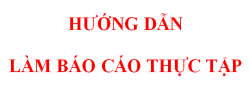 HƯỚNG DẪN

LÀM BÁO CÁO THỰC TẬP